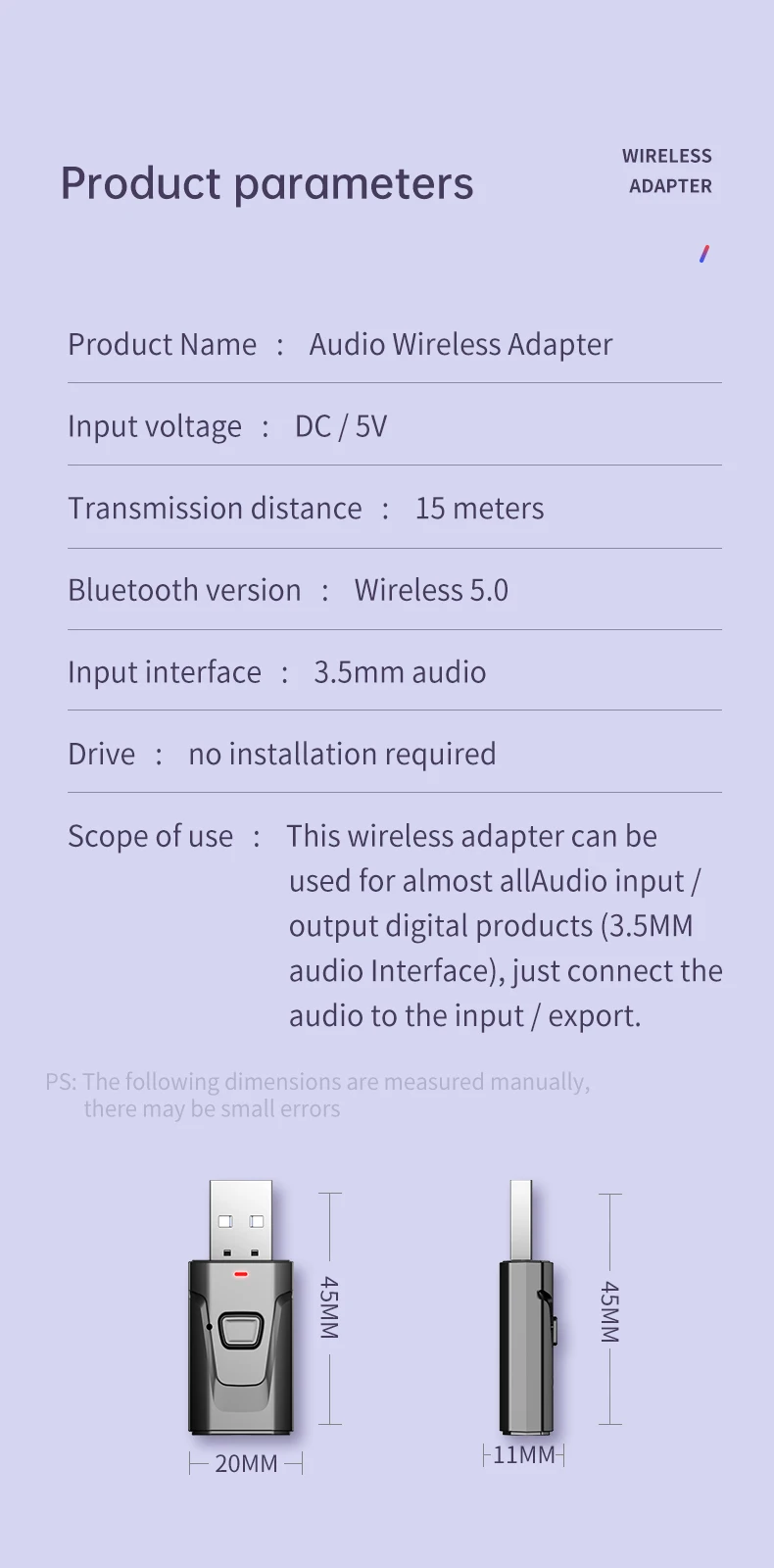 Product parameters

WIRELESS
ADAPTER

Product Name : Audio Wireless Adapter

Input voltage : DC / 5V

Transmission distance : 15 meters

Bluetooth version : Wireless 5.0

Input interface : 3.5mm audio

Drive : no installation required

Scope of use : This wireless adapter can be used for almost allAudio input / output digital products (3.5MM audio Interface), just connect the audio to the input / export.

PS: The following dimensions are measured manually, there may be small errors

45MM

20MM

45MM

11MM